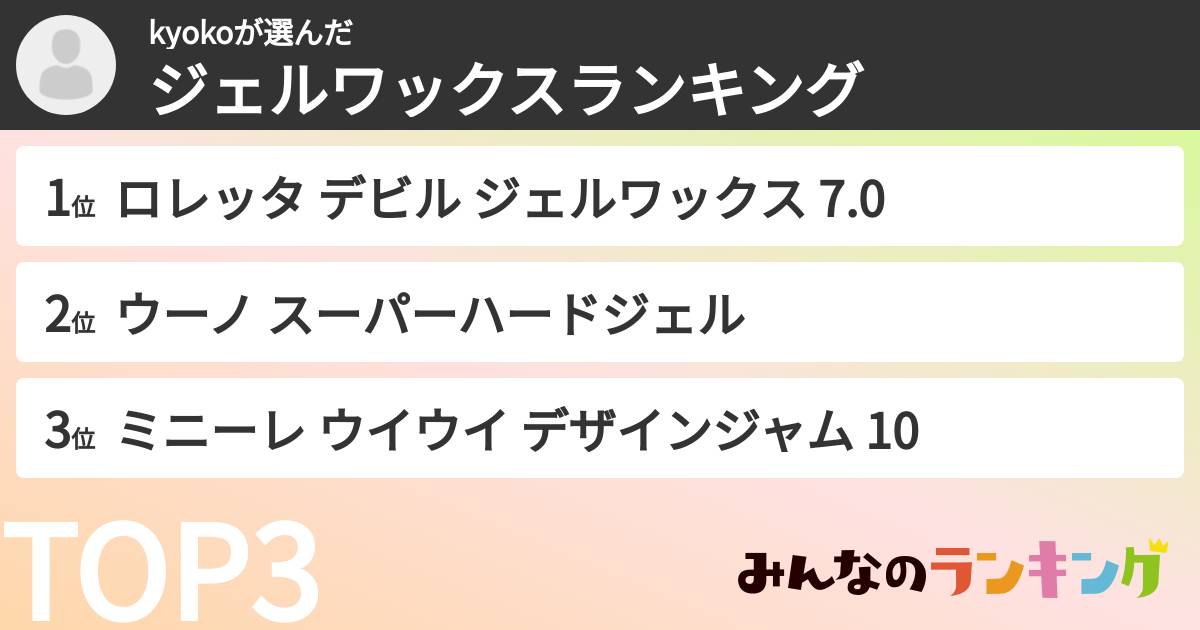 kyokoが選んだ
ジェルワックスランキング

1位 ロレッタ デビル ジェルワックス 7.0

2位 ウーノ スーパーハードジェル

3位 ミニーレ ウイウイ デザインジャム 10

TOP3

みんなのランキング